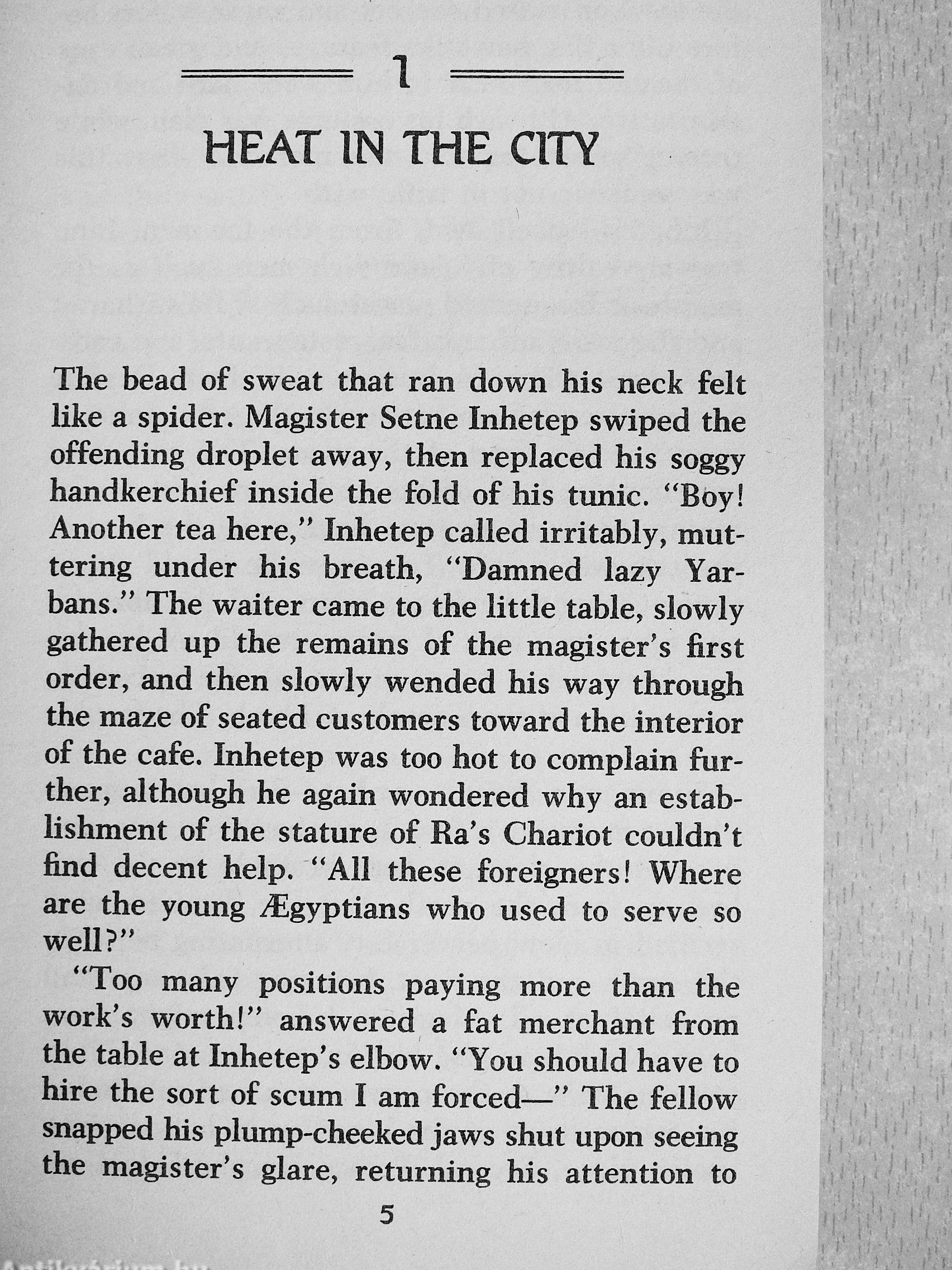 1

HEAT IN THE CITY

The bead of sweat that ran down his neck felt like a spider. Magister Setne Inhetep swiped the offending droplet away, then replaced his soggy handkerchief inside the fold of his tunic. "Boy! Another tea here," Inhetep called irritably, muttering under his breath, "Damned lazy Yarbans." The waiter came to the little table, slowly gathered up the remains of the magister's first order, and then slowly wended his way through the maze of seated customers toward the interior of the cafe. Inhetep was too hot to complain further, although he again wondered why an establishment of the stature of Ra's Chariot couldn't find decent help. "All these foreigners! Where are the young Ægyptians who used to serve so well?"

"Too many positions paying more than the work's worth!" answered a fat merchant from the table at Inhetep's elbow. "You should have to hire the sort of scum I am forced—" The fellow snapped his plump-cheeked jaws shut upon seeing the magister's glare, returning his attention to

5

Antikvarium.hu